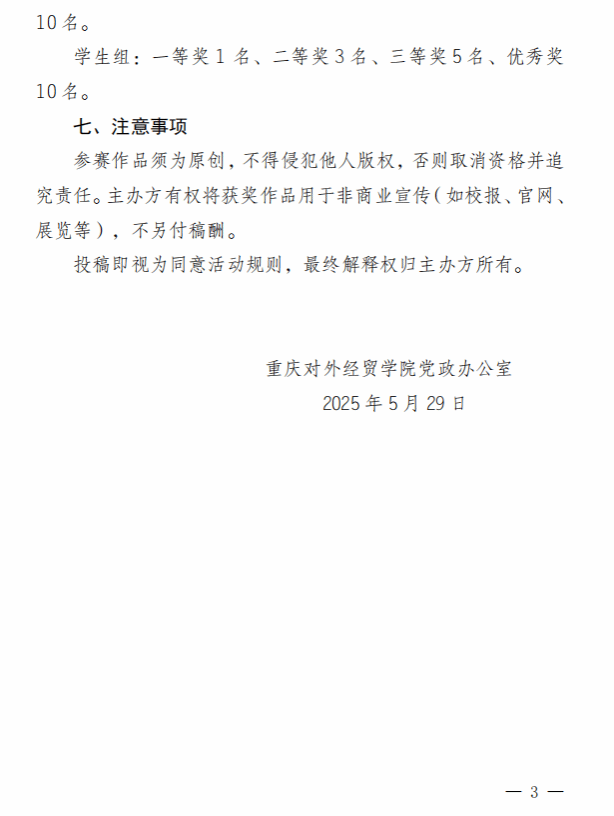 10名。

学生组：一等奖1名、二等奖3名、三等奖5名、优秀奖10名。

七、注意事项

参赛作品须为原创，不得侵犯他人版权，否则取消资格并追究责任。主办方有权将获奖作品用于非商业宣传（如校报、官网、展览等），不另付稿酬。

投稿即视为同意活动规则，最终解释权归主办方所有。

重庆对外经贸学院党政办公室
2025年5月29日

— 3 —